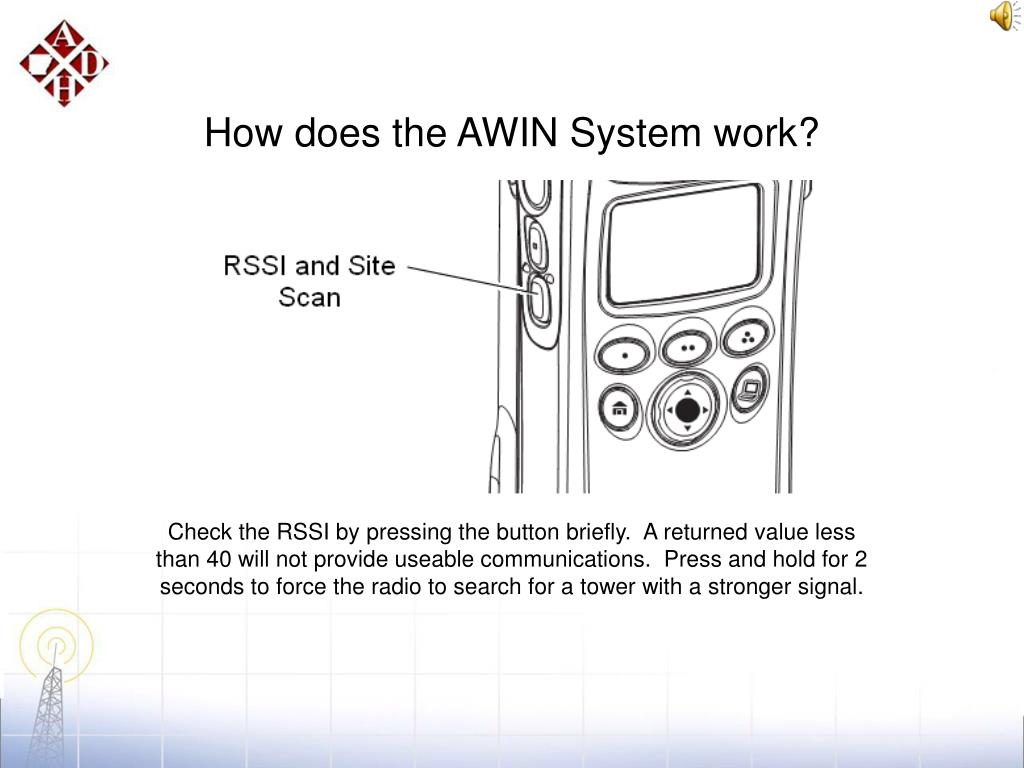 A
C D
H

How does the AWIN System work?

RSSI and Site Scan

Check the RSSI by pressing the button briefly. A returned value less than 40 will not provide useable communications. Press and hold for 2 seconds to force the radio to search for a tower with a stronger signal.